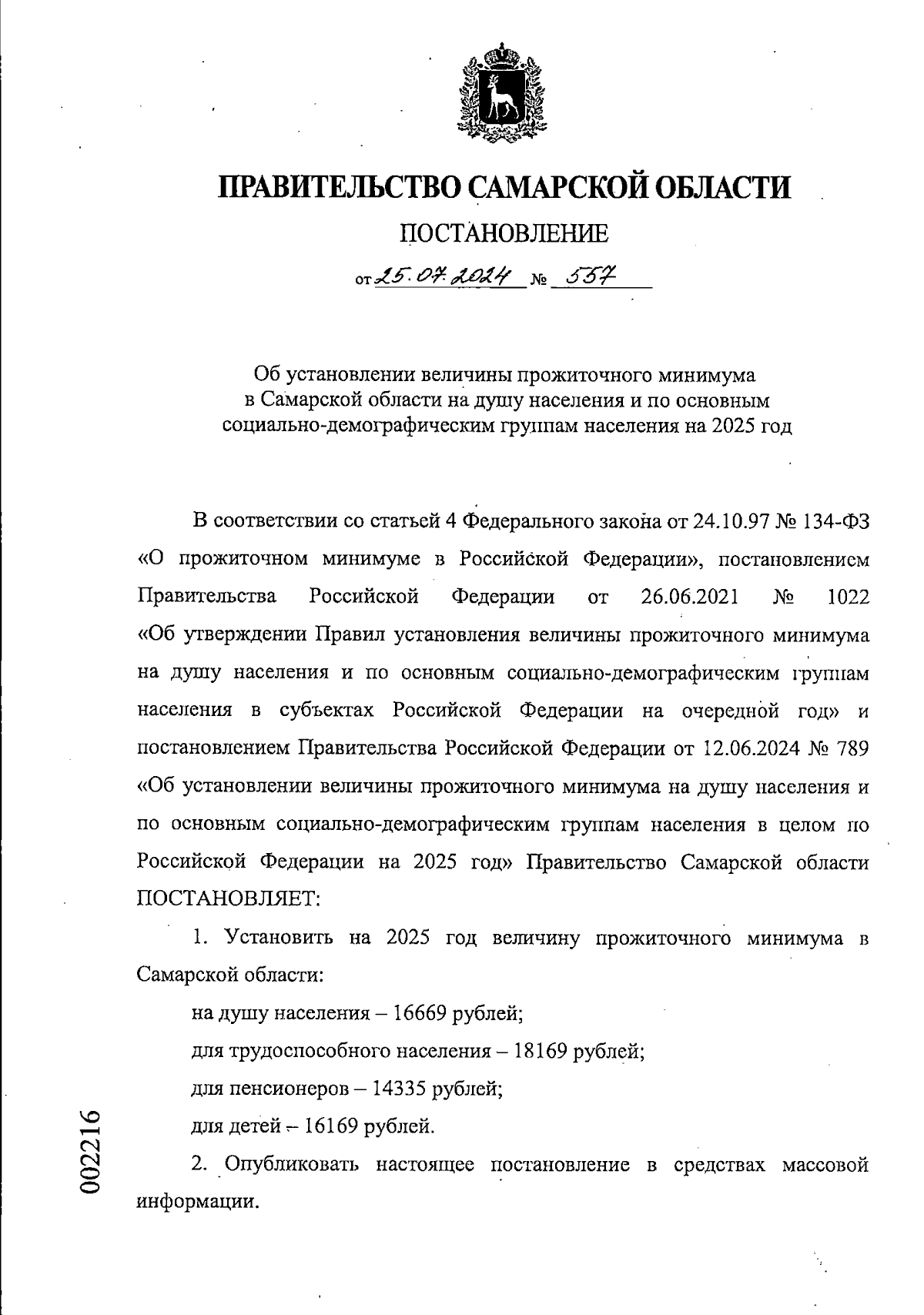 ПРАВИТЕЛЬСТВО САМАРСКОЙ ОБЛАСТИ

ПОСТАНОВЛЕНИЕ

от 25.07.2024 № 557

Об установлении величины прожиточного минимума в Самарской области на душу населения и по основным социально-демографическим группам населения на 2025 год

В соответствии со статьей 4 Федерального закона от 24.10.97 № 134-ФЗ «О прожиточном минимуме в Российской Федерации», постановлением Правительства Российской Федерации от 26.06.2021 № 1022 «Об утверждении Правил установления величины прожиточного минимума на душу населения и по основным социально-демографическим группам населения в субъектах Российской Федерации на очередной год» и постановлением Правительства Российской Федерации от 12.06.2024 № 789 «Об установлении величины прожиточного минимума на душу населения и по основным социально-демографическим группам населения в целом по Российской Федерации на 2025 год» Правительство Самарской области ПОСТАНОВЛЯЕТ:

1. Установить на 2025 год величину прожиточного минимума в Самарской области:

на душу населения – 16669 рублей;

для трудоспособного населения – 18169 рублей;

для пенсионеров – 14335 рублей;

для детей – 16169 рублей.

2. Опубликовать настоящее постановление в средствах массовой информации.

002216